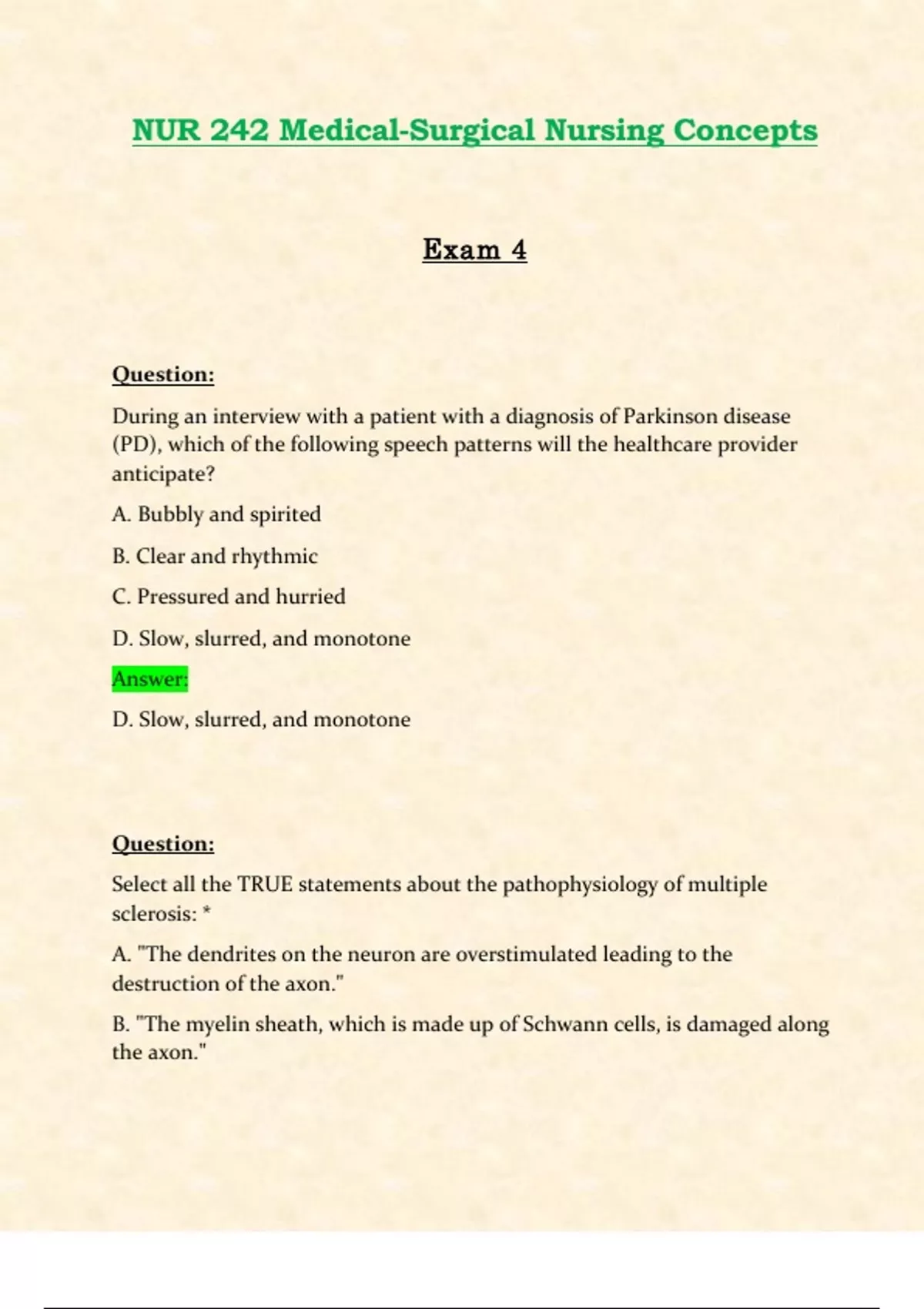 NUR 242 Medical-Surgical Nursing Concepts

Exam 4

Question:

During an interview with a patient with a diagnosis of Parkinson disease (PD), which of the following speech patterns will the healthcare provider anticipate?

A. Bubbly and spirited

B. Clear and rhythmic

C. Pressured and hurried

D. Slow, slurred, and monotone

Answer:

D. Slow, slurred, and monotone

Question:

Select all the TRUE statements about the pathophysiology of multiple sclerosis: *

A. "The dendrites on the neuron are overstimulated leading to the destruction of the axon."

B. "The myelin sheath, which is made up of Schwann cells, is damaged along the axon."